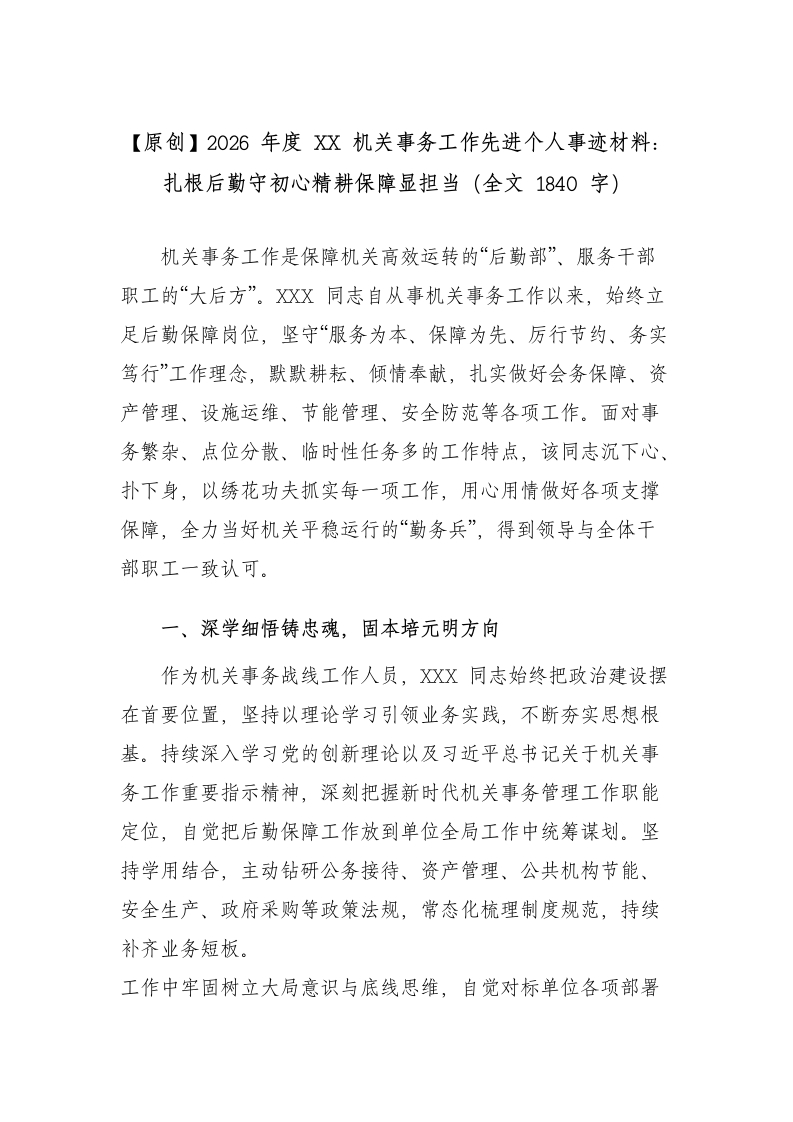 【原创】2026 年度 XX 机关事务工作先进个人事迹材料：扎根后勤守初心精耕保障显担当（全文 1840 字）

机关事务工作是保障机关高效运转的“后勤部”、服务干部职工的“大后方”。XXX 同志自从事机关事务工作以来，始终立足后勤保障岗位，坚守“服务为本、保障为先、厉行节约、务实笃行”工作理念，默默耕耘、倾情奉献，扎实做好会务保障、资产管理、设施运维、节能管理、安全防范等各项工作。面对事务繁杂、点位分散、临时性任务多的工作特点，该同志沉下心、扑下身，以绣花功夫抓实每一项工作，用心用情做好各项支撑保障，全力当好机关平稳运行的“勤务兵”，得到领导与全体干部职工一致认可。

一、深学细悟铸忠魂，固本培元明方向

作为机关事务战线工作人员，XXX 同志始终把政治建设摆在首要位置，坚持以理论学习引领业务实践，不断夯实思想根基。持续深入学习党的创新理论以及习近平总书记关于机关事务工作重要指示精神，深刻把握新时代机关事务管理工作职能定位，自觉把后勤保障工作放到单位全局工作中统筹谋划。坚持学用结合，主动钻研公务接待、资产管理、公共机构节能、安全生产、政府采购等政策法规，常态化梳理制度规范，持续补齐业务短板。
工作中牢固树立大局意识与底线思维，自觉对标单位各项部署